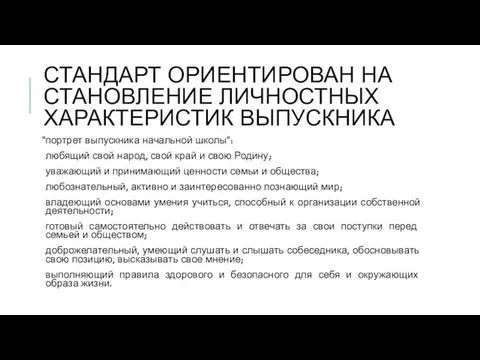 СТАНДАРТ ОРИЕНТИРОВАН НА СТАНОВЛЕНИЕ ЛИЧНОСТНЫХ ХАРАКТЕРИСТИК ВЫПУСКНИКА

"портрет выпускника начальной школы":

любящий свой народ, свой край и свою Родину;

уважающий и принимающий ценности семьи и общества;

любознательный, активно и заинтересованно познающий мир;

владеющий основами умения учиться, способный к организации собственной деятельности;

готовый самостоятельно действовать и отвечать за свои поступки перед семьей и обществом;

доброжелательный, умеющий слушать и слышать собеседника, обосновывать свою позицию, высказывать свое мнение;

выполняющий правила здорового и безопасного для себя и окружающих образа жизни.